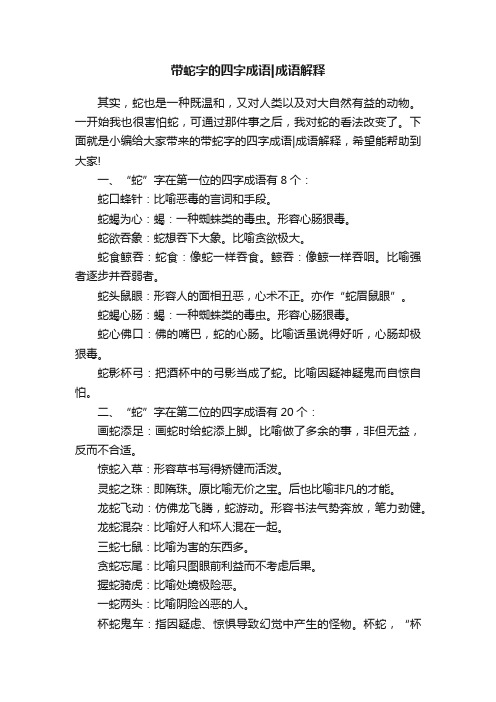 带蛇字的四字成语|成语解释

其实，蛇也是一种既温和，又对人类以及对大自然有益的动物。一开始我也很害怕蛇，可通过那件事之后，我对蛇的看法改变了。下面就是小编给大家带来的带蛇字的四字成语|成语解释，希望能帮助到大家!

一、“蛇”字在第一位的四字成语有 8 个：

蛇口蜂针：比喻恶毒的言词和手段。

蛇蝎为心：蝎：一种蜘蛛类的毒虫。形容心肠狠毒。

蛇欲吞象：蛇想吞下大象。比喻贪欲极大。

蛇食鲸吞：蛇食：像蛇一样吞食。鲸吞：像鲸一样吞咽。比喻强者逐步并吞弱者。

蛇头鼠眼：形容人的面相丑恶，心术不正。亦作“蛇眉鼠眼”。

蛇蝎心肠：蝎：一种蜘蛛类的毒虫。形容心肠狠毒。

蛇心佛口：佛的嘴巴，蛇的心肠。比喻话虽说得好听，心肠却极狠毒。

蛇影杯弓：把酒杯中的弓影当成了蛇。比喻因疑神疑鬼而自惊自怕。

二、“蛇”字在第二位的四字成语有 20 个：

画蛇添足：画蛇时给蛇添上脚。比喻做了多余的事，非但无益，反而不合适。

惊蛇入草：形容草书写得矫健而活泼。

灵蛇之珠：即隋珠。原比喻无价之宝。后也比喻非凡的才能。

龙蛇飞动：仿佛龙飞腾，蛇游动。形容书法气势奔放，笔力劲健。

龙蛇混杂：比喻好人和坏人混在一起。

三蛇七鼠：比喻为害的东西多。

贪蛇忘尾：比喻只图眼前利益而不考虑后果。

握蛇骑虎：比喻处境极险恶。

一蛇两头：比喻阴险凶恶的人。

杯蛇鬼车：指因疑虑、惊惧导致幻觉中产生的怪物。杯蛇，“杯